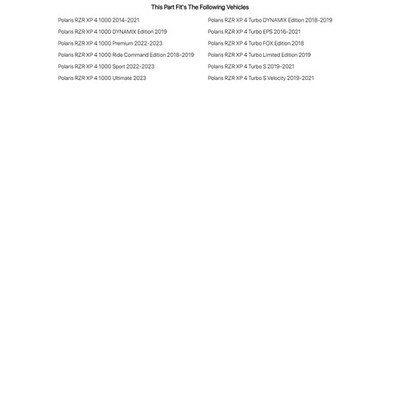 This Part Fit's The Following Vehicles

Polaris RZR XP 4 1000 2014-2021

Polaris RZR XP 4 1000 DYNAMIX Edition 2019

Polaris RZR XP 4 1000 Premium 2022-2023

Polaris RZR XP 4 1000 Ride Command Edition 2018-2019

Polaris RZR XP 4 1000 Sport 2022-2023

Polaris RZR XP 4 1000 Ultimate 2023

Polaris RZR XP 4 Turbo DYNAMIX Edition 2018-2019

Polaris RZR XP 4 Turbo EPS 2016-2021

Polaris RZR XP 4 Turbo FOX Edition 2018

Polaris RZR XP 4 Turbo Limited Edition 2019

Polaris RZR XP 4 Turbo S 2019-2021

Polaris RZR XP 4 Turbo S Velocity 2019-2021